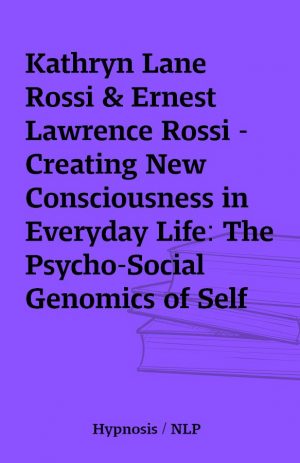 Kathryn Lane Rossi & Ernest Lawrence Rossi - Creating New Consciousness in Everyday Life: The Psycho-Social Genomics of Self

Hypnosis / NLP